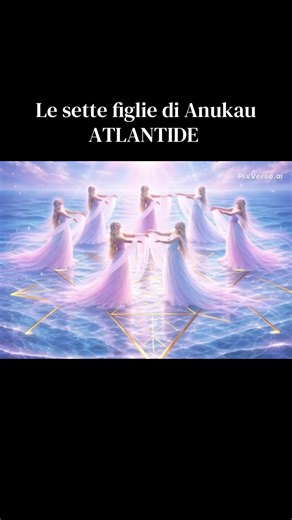 Le sette figlie di Anukau
ATLANTIDE

PixVerse.ai